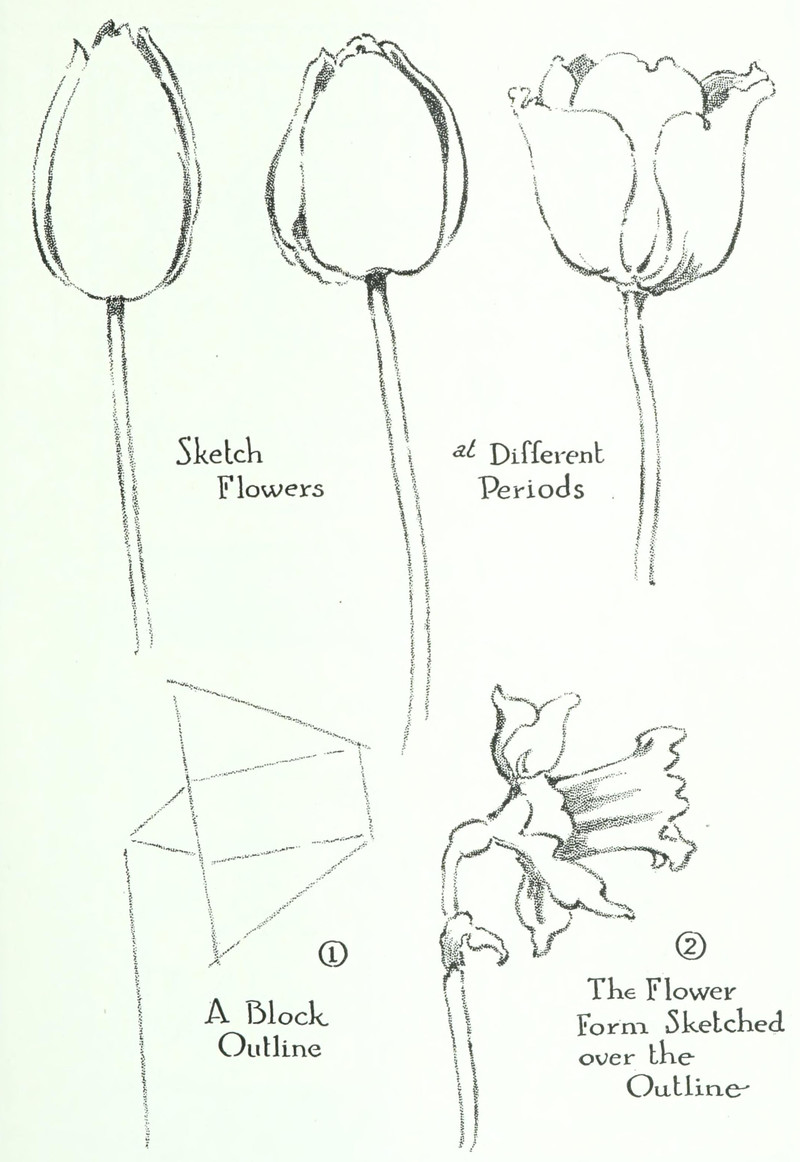 Sketch Flowers

at Different Periods

①

A Block Outline

②

The Flower Form Sketched over the Outline